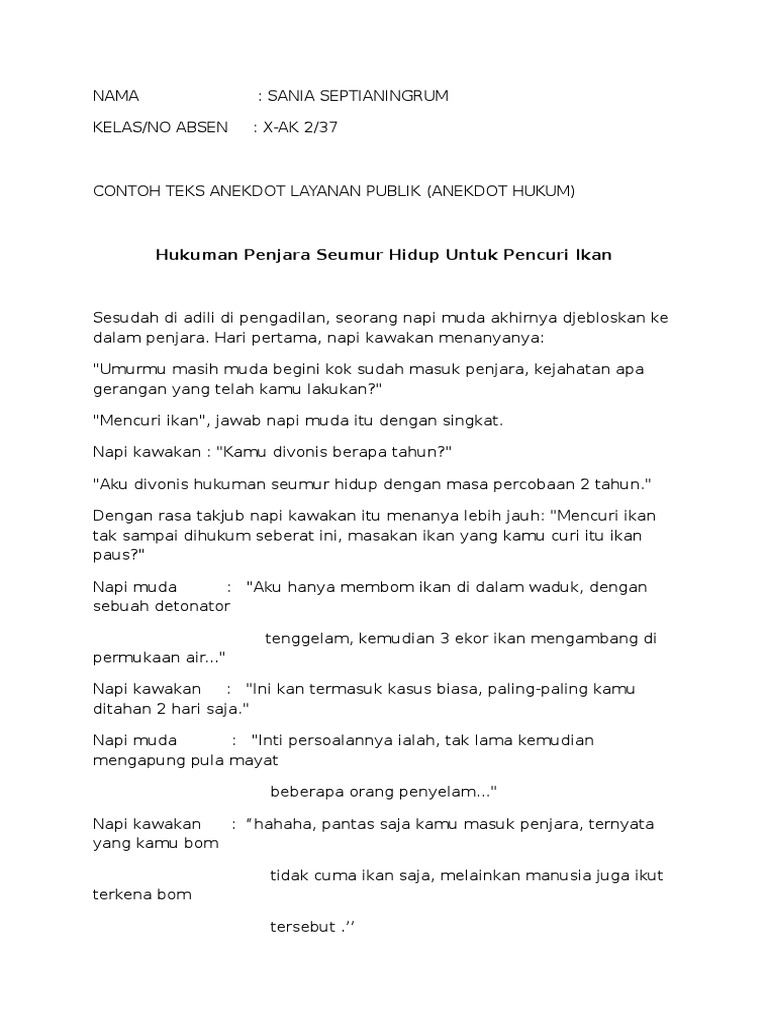 NAMA : SANIA SEPTIANINGRUM

KELAS/NO ABSEN : X-AK 2/37

CONTOH TEKS ANEKDOT LAYANAN PUBLIK (ANEKDOT HUKUM)

Hukuman Penjara Seumur Hidup Untuk Pencuri Ikan

Sesudah di adili di pengadilan, seorang napi muda akhirnya djebloskan ke dalam penjara. Hari pertama, napi kawakan menanyanya:

"Umurmu masih muda begini kok sudah masuk penjara, kejahatan apa gerangan yang telah kamu lakukan?"

"Mencuri ikan", jawab napi muda itu dengan singkat.

Napi kawakan : "Kamu divonis berapa tahun?"

"Aku divonis hukuman seumur hidup dengan masa percobaan 2 tahun."

Dengan rasa takjub napi kawakan itu menanya lebih jauh: "Mencuri ikan tak sampai dihukum seberat ini, masakan ikan yang kamu curi itu ikan paus?"

Napi muda : "Aku hanya membom ikan di dalam waduk, dengan sebuah detonator

tenggelam, kemudian 3 ekor ikan mengambang di permukaan air..."

Napi kawakan : "Ini kan termasuk kasus biasa, paling-paling kamu ditahan 2 hari saja."

Napi muda : "Inti persoalannya ialah, tak lama kemudian mengapung pula mayat

beberapa orang penyelam..."

Napi kawakan : “hahaha, pantas saja kamu masuk penjara, ternyata yang kamu bom

tidak cuma ikan saja, melainkan manusia juga ikut terkena bom

tersebut .’’